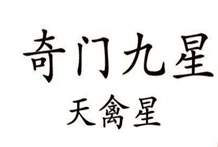 奇门九星

天禽星